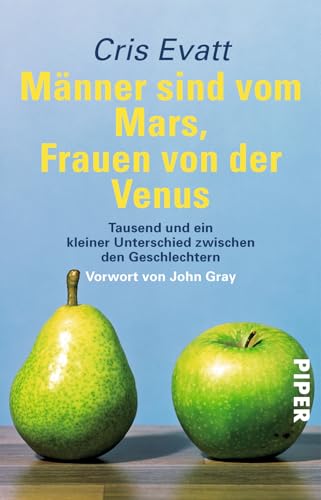 Cris Evatt

Männer sind vom Mars, Frauen von der Venus

Tausend und ein kleiner Unterschied zwischen den Geschlechtern

Vorwort von John Gray

PIPER